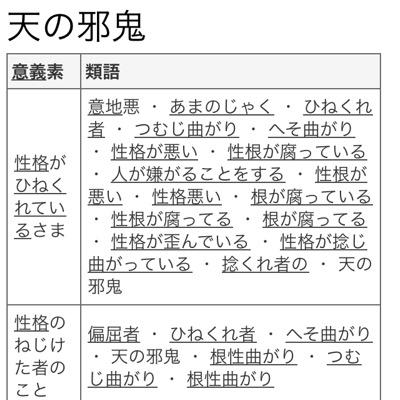 天の邪鬼

| 意義素 | 類語 |
|---|---|
| 性格がひねくれているさま | 意地悪 ・ あまのじゃく ・ ひねくれ者 ・ つむじ曲がり ・ へそ曲がり ・ 性格が悪い ・ 性根が腐っている ・ 人が嫌がることをする ・ 性根が悪い ・ 性格悪い ・ 根が腐っている ・ 性根が腐ってる ・ 根が腐ってる ・ 性格が歪んでいる ・ 性格が捻じ曲がっている ・ 捻くれ者の ・ 天の邪鬼 |
| 性格のねじけた者のこと | 偏屈者 ・ ひねくれ者 ・ へそ曲がり ・ 天の邪鬼 ・ 根性曲がり ・ つむじ曲がり ・ 根性曲がり |